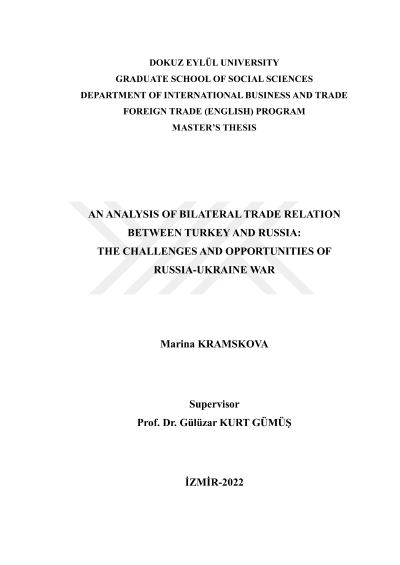 DOKUZ EYLÜL UNIVERSITY
GRADUATE SCHOOL OF SOCIAL SCIENCES
DEPARTMENT OF INTERNATIONAL BUSINESS AND TRADE
FOREIGN TRADE (ENGLISH) PROGRAM
MASTER'S THESIS

AN ANALYSIS OF BILATERAL TRADE RELATION
BETWEEN TURKEY AND RUSSIA:
THE CHALLENGES AND OPPORTUNITIES OF
RUSSIA-UKRAINE WAR

Marina KRAMSKOVA

Supervisor
Prof. Dr. Gülüzar KURT GÜMÜŞ

İZMİR-2022